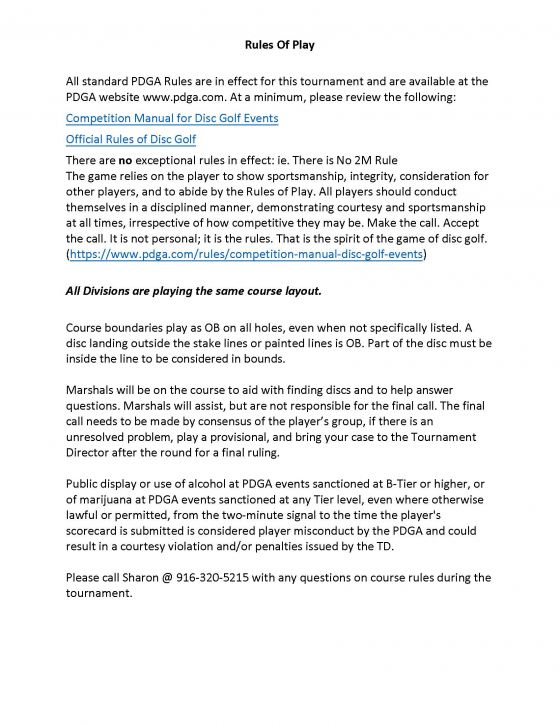 Rules Of Play

All standard PDGA Rules are in effect for this tournament and are available at the PDGA website www.pdga.com. At a minimum, please review the following:

Competition Manual for Disc Golf Events

Official Rules of Disc Golf

There are no exceptional rules in effect: ie. There is No 2M Rule
The game relies on the player to show sportsmanship, integrity, consideration for other players, and to abide by the Rules of Play. All players should conduct themselves in a disciplined manner, demonstrating courtesy and sportsmanship at all times, irrespective of how competitive they may be. Make the call. Accept the call. It is not personal; it is the rules. That is the spirit of the game of disc golf. (https://www.pdga.com/rules/competition-manual-disc-golf-events)

All Divisions are playing the same course layout.

Course boundaries play as OB on all holes, even when not specifically listed. A disc landing outside the stake lines or painted lines is OB. Part of the disc must be inside the line to be considered in bounds.

Marshals will be on the course to aid with finding discs and to help answer questions. Marshals will assist, but are not responsible for the final call. The final call needs to be made by consensus of the player's group, if there is an unresolved problem, play a provisional, and bring your case to the Tournament Director after the round for a final ruling.

Public display or use of alcohol at PDGA events sanctioned at B-Tier or higher, or of marijuana at PDGA events sanctioned at any Tier level, even where otherwise lawful or permitted, from the two-minute signal to the time the player's scorecard is submitted is considered player misconduct by the PDGA and could result in a courtesy violation and/or penalties issued by the TD.

Please call Sharon @ 916-320-5215 with any questions on course rules during the tournament.